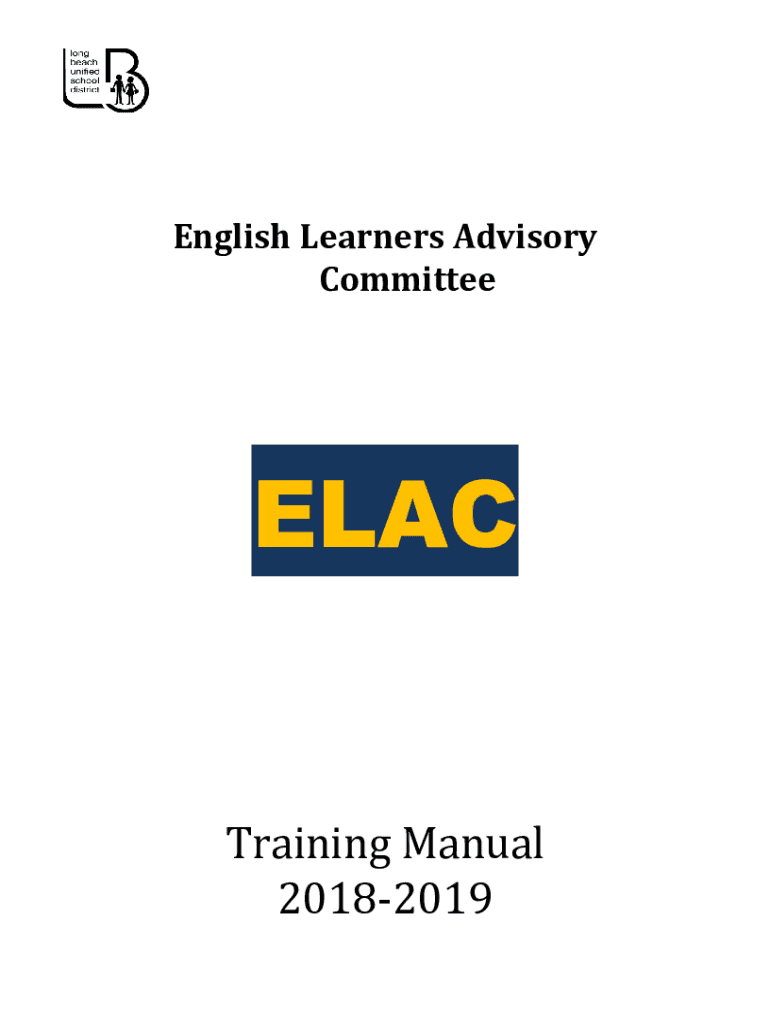 long
beach
unified
school
district

English Learners Advisory Committee

ELAC

Training Manual
2018-2019